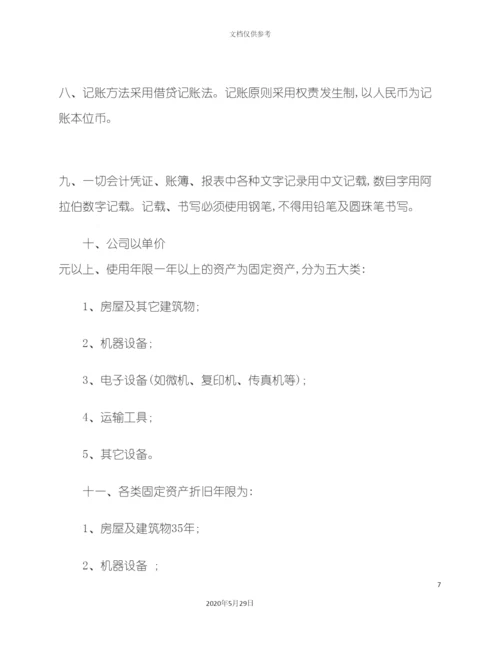 文档仅供参考

八、记账方法采用借贷记账法。记账原则采用权责发生制，以人民币为记账本位币。

九、一切会计凭证、账簿、报表中各种文字记录用中文记载，数目字用阿拉伯数字记载。记载、书写必须使用钢笔，不得用铅笔及圆珠笔书写。

十、公司以单价

元以上、使用年限一年以上的资产为固定资产，分为五大类：

1、房屋及其它建筑物；

2、机器设备；

3、电子设备(如微机、复印机、传真机等)；

4、运输工具；

5、其它设备。

十一、各类固定资产折旧年限为：

1、房屋及建筑物35年；

2、机器设备 ；

7

2020年5月29日